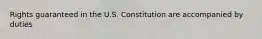 Rights guaranteed in the U.S. Constitution are accompanied by duties